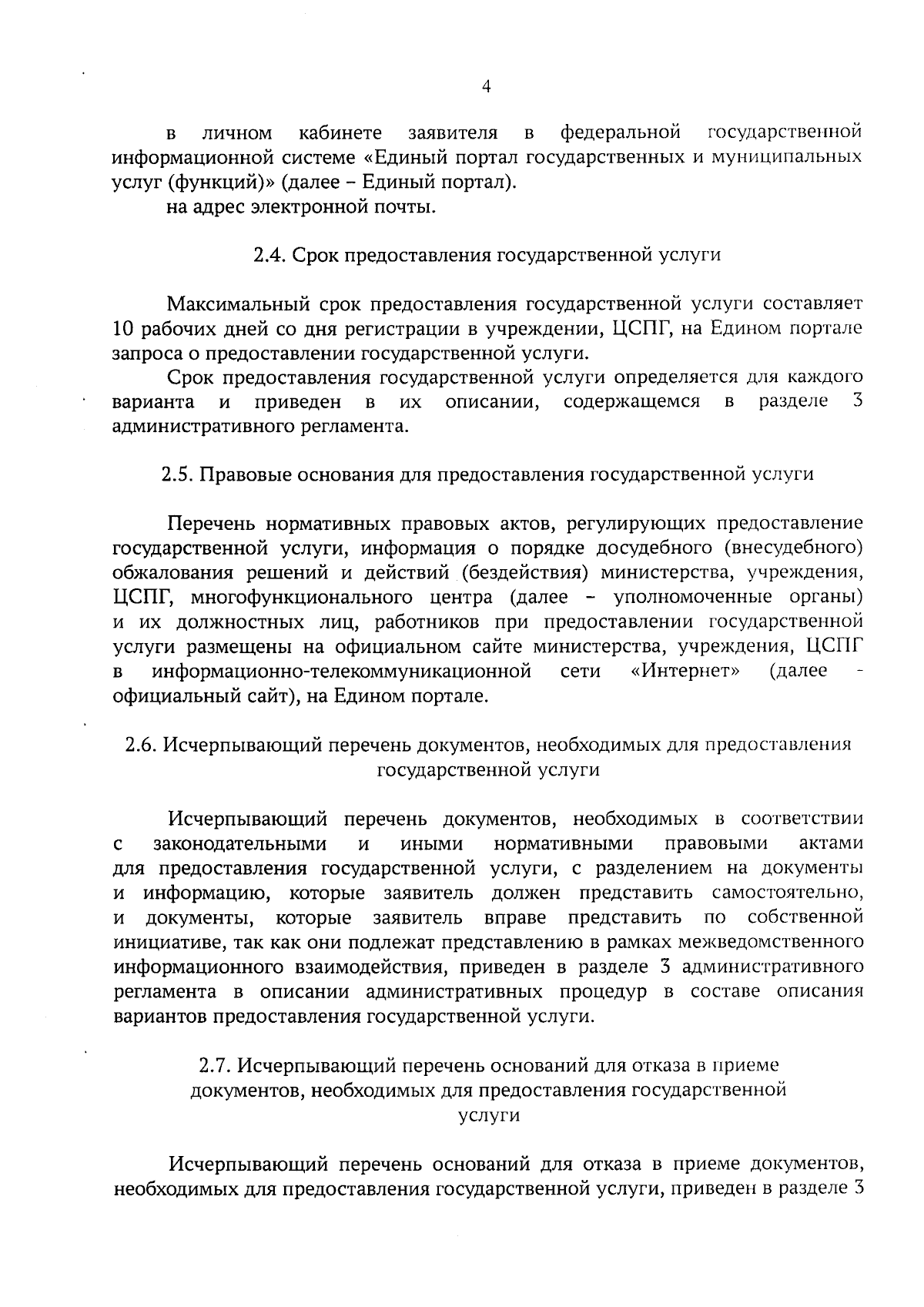 4

в личном кабинете заявителя в федеральной государственной информационной системе «Единый портал государственных и муниципальных услуг (функций)» (далее – Единый портал).

на адрес электронной почты.

2.4. Срок предоставления государственной услуги

Максимальный срок предоставления государственной услуги составляет 10 рабочих дней со дня регистрации в учреждении, ЦСПГ, на Едином портале запроса о предоставлении государственной услуги.

Срок предоставления государственной услуги определяется для каждого варианта и приведен в их описании, содержащемся в разделе 3 административного регламента.

2.5. Правовые основания для предоставления государственной услуги

Перечень нормативных правовых актов, регулирующих предоставление государственной услуги, информация о порядке досудебного (внесудебного) обжалования решений и действий (бездействия) министерства, учреждения, ЦСПГ, многофункционального центра (далее – уполномоченные органы) и их должностных лиц, работников при предоставлении государственной услуги размещены на официальном сайте министерства, учреждения, ЦСПГ в информационно-телекоммуникационной сети «Интернет» (далее - официальный сайт), на Едином портале.

2.6. Исчерпывающий перечень документов, необходимых для предоставления государственной услуги

Исчерпывающий перечень документов, необходимых в соответствии с законодательными и иными нормативными правовыми актами для предоставления государственной услуги, с разделением на документы и информацию, которые заявитель должен представить самостоятельно, и документы, которые заявитель вправе представить по собственной инициативе, так как они подлежат представлению в рамках межведомственного информационного взаимодействия, приведен в разделе 3 административного регламента в описании административных процедур в составе описания вариантов предоставления государственной услуги.

2.7. Исчерпывающий перечень оснований для отказа в приеме документов, необходимых для предоставления государственной услуги

Исчерпывающий перечень оснований для отказа в приеме документов, необходимых для предоставления государственной услуги, приведен в разделе 3